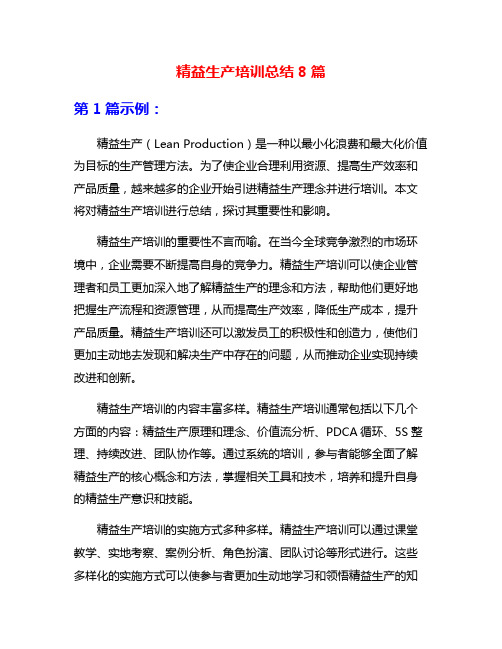 精益生产培训总结 8 篇

第 1 篇示例：

精益生产（Lean Production）是一种以最小化浪费和最大化价值为目标的生产管理方法。为了使企业合理利用资源、提高生产效率和产品质量，越来越多的企业开始引进精益生产理念并进行培训。本文将对精益生产培训进行总结，探讨其重要性和影响。

精益生产培训的重要性不言而喻。在当今全球竞争激烈的市场环境中，企业需要不断提高自身的竞争力。精益生产培训可以使企业管理者和员工更加深入地了解精益生产的理念和方法，帮助他们更好地把握生产流程和资源管理，从而提高生产效率，降低生产成本，提升产品质量。精益生产培训还可以激发员工的积极性和创造力，使他们更加主动地去发现和解决生产中存在的问题，从而推动企业实现持续改进和创新。

精益生产培训的内容丰富多样。精益生产培训通常包括以下几个方面的内容：精益生产原理和理念、价值流分析、PDCA 循环、5S 整理、持续改进、团队协作等。通过系统的培训，参与者能够全面了解精益生产的核心概念和方法，掌握相关工具和技术，培养和提升自身的精益生产意识和技能。

精益生产培训的实施方式多种多样。精益生产培训可以通过课堂教学、实地考察、案例分析、角色扮演、团队讨论等形式进行。这些多样化的实施方式可以使参与者更加生动地学习和领悟精益生产的知